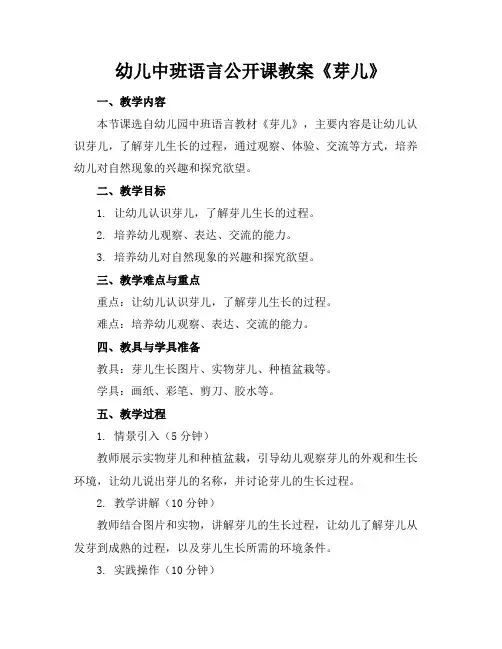 幼儿中班语言公开课教案《芽儿》

一、教学内容

本节课选自幼儿园中班语言教材《芽儿》，主要内容是让幼儿认识芽儿，了解芽儿生长的过程，通过观察、体验、交流等方式，培养幼儿对自然现象的兴趣和探究欲望。

二、教学目标

1. 让幼儿认识芽儿，了解芽儿生长的过程。

2. 培养幼儿观察、表达、交流的能力。

3. 培养幼儿对自然现象的兴趣和探究欲望。

三、教学难点与重点

重点：让幼儿认识芽儿，了解芽儿生长的过程。

难点：培养幼儿观察、表达、交流的能力。

四、教具与学具准备

教具：芽儿生长图片、实物芽儿、种植盆栽等。

学具：画纸、彩笔、剪刀、胶水等。

五、教学过程

1. 情景引入（5 分钟）

教师展示实物芽儿和种植盆栽，引导幼儿观察芽儿的外观和生长环境，让幼儿说出芽儿的名称，并讨论芽儿的生长过程。

2. 教学讲解（10 分钟）

教师结合图片和实物，讲解芽儿的生长过程，让幼儿了解芽儿从发芽到成熟的过程，以及芽儿生长所需的环境条件。

3. 实践操作（10 分钟）